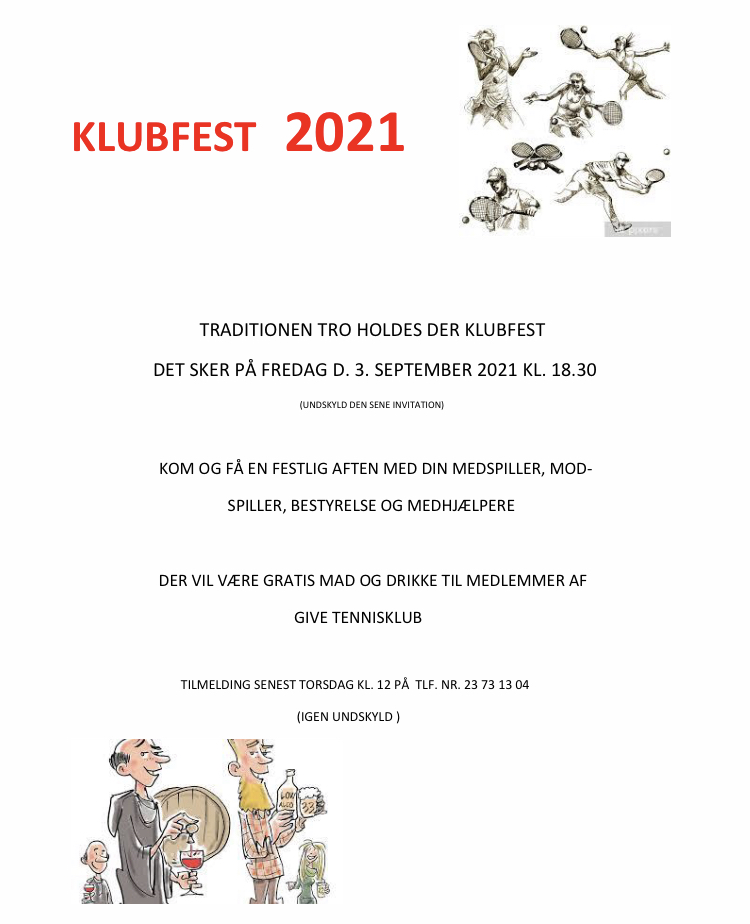 KLUBFEST 2021

TRADITIONEN TRO HOLDES DER KLUBFEST

DET SKER PÅ FREDAG D. 3. SEPTEMBER 2021 KL. 18.30

(UNDSKYLD DEN SENE INVITATION)

KOM OG FÅ EN FESTLIG AFTEN MED DIN MEDSPILLER, MODSPILLER, BESTYRELSE OG MEDHJÆLPERE

DER VIL VÆRE GRATIS MAD OG DRIKKE TIL MEDLEMMER AF GIVE TENNISKLUB

TILMELDING SENEST TORSDAG KL. 12 PÅ TLF. NR. 23 73 13 04

(IGEN UNDSKYLD )